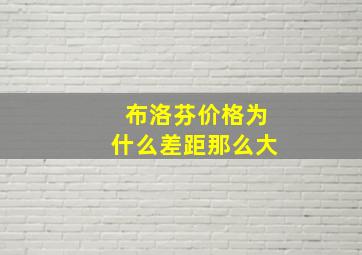 布洛芬价格为什么差距那么大